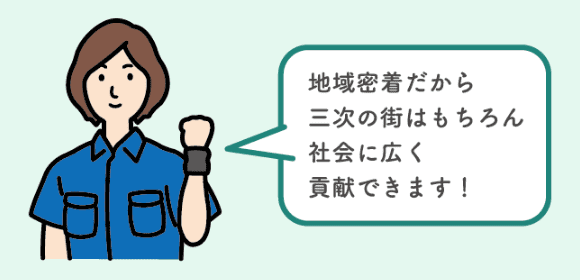 地域密着だから
三次の街はもちろん
社会に広く
貢献できます！